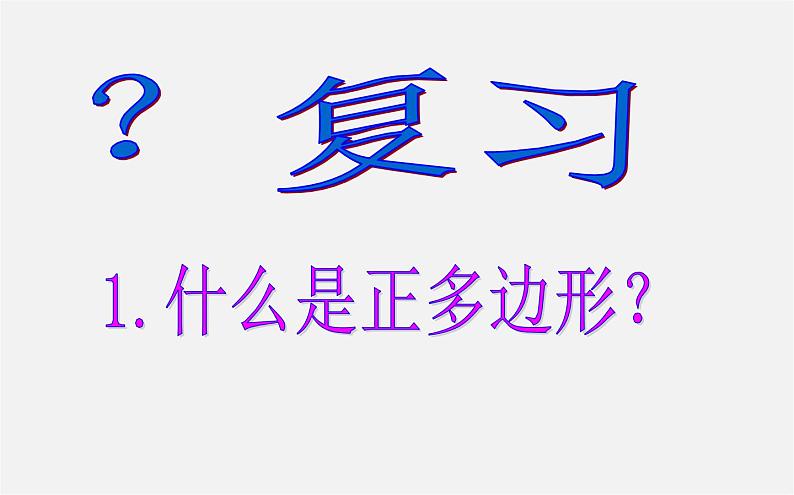 ? 复习

1. 什么是正多边形？